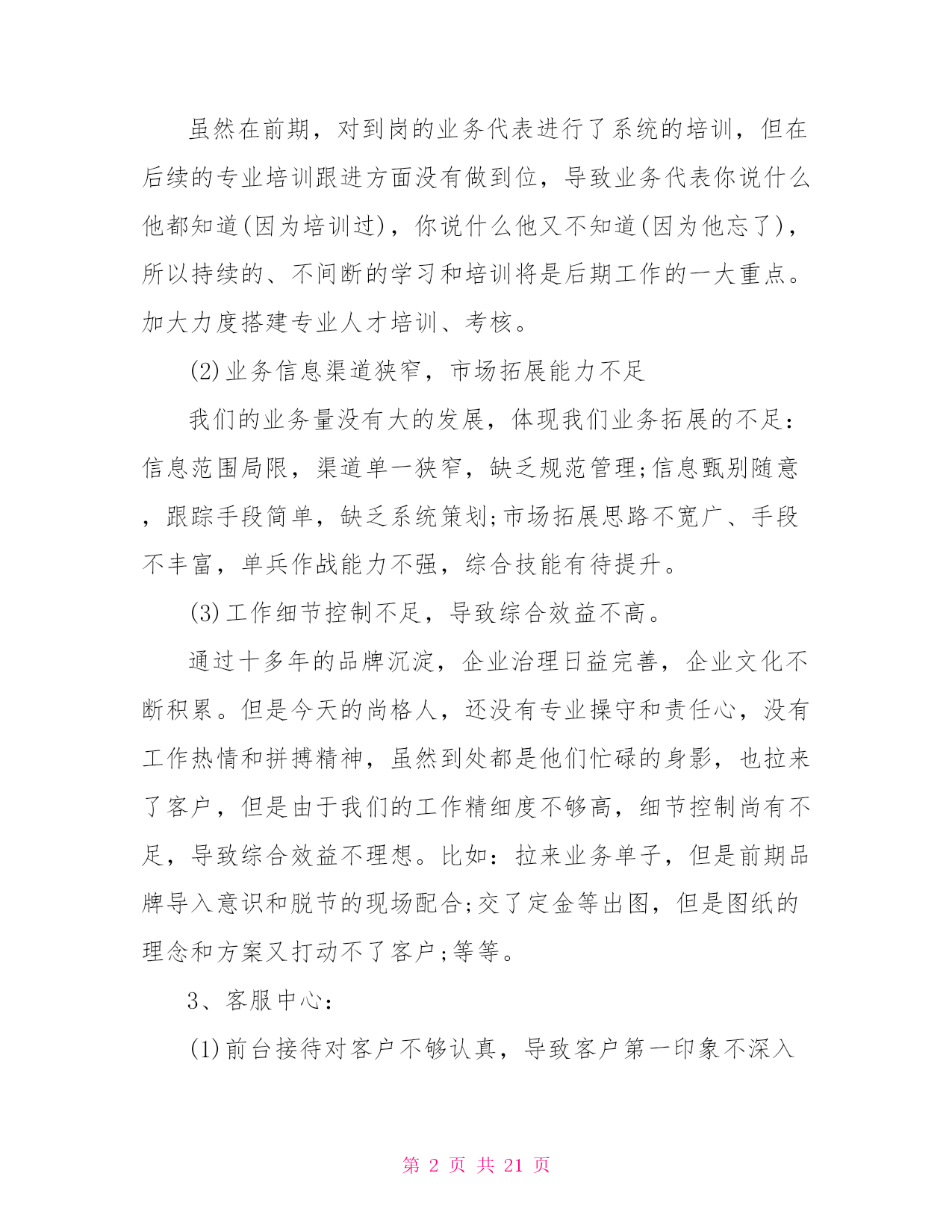 虽然在前期，对到岗的业务代表进行了系统的培训，但在后续的专业培训跟进方面没有做到位，导致业务代表你说什么他都知道(因为培训过)，你说什么他又不知道(因为他忘了)，所以持续的、不间断的学习和培训将是后期工作的一大重点。加大力度搭建专业人才培训、考核。

(2)业务信息渠道狭窄，市场拓展能力不足

我们的业务量没有大的发展，体现我们业务拓展的不足：信息范围局限，渠道单一狭窄，缺乏规范管理;信息甄别随意，跟踪手段简单，缺乏系统策划;市场拓展思路不宽广、手段不丰富，单兵作战能力不强，综合技能有待提升。

(3)工作细节控制不足，导致综合效益不高。

通过十多年的品牌沉淀，企业治理日益完善，企业文化不断积累。但是今天的尚格人，还没有专业操守和责任心，没有工作热情和拼搏精神，虽然到处都是他们忙碌的身影，也拉来了客户，但是由于我们的工作精细度不够高，细节控制尚有不足，导致综合效益不理想。比如：拉来业务单子，但是前期品牌导入意识和脱节的现场配合;交了定金等出图，但是图纸的理念和方案又打动不了客户;等等。

3、客服中心：

(1)前台接待对客户不够认真，导致客户第一印象不深入

第 2 页 共 21 页